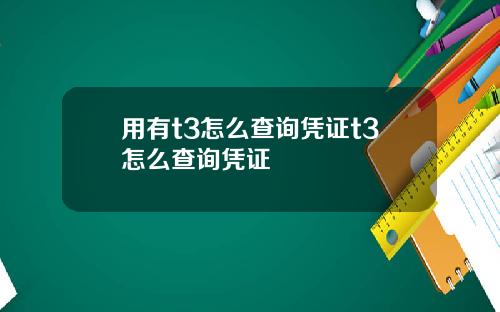 用有t3怎么查询凭证t3怎么查询凭证